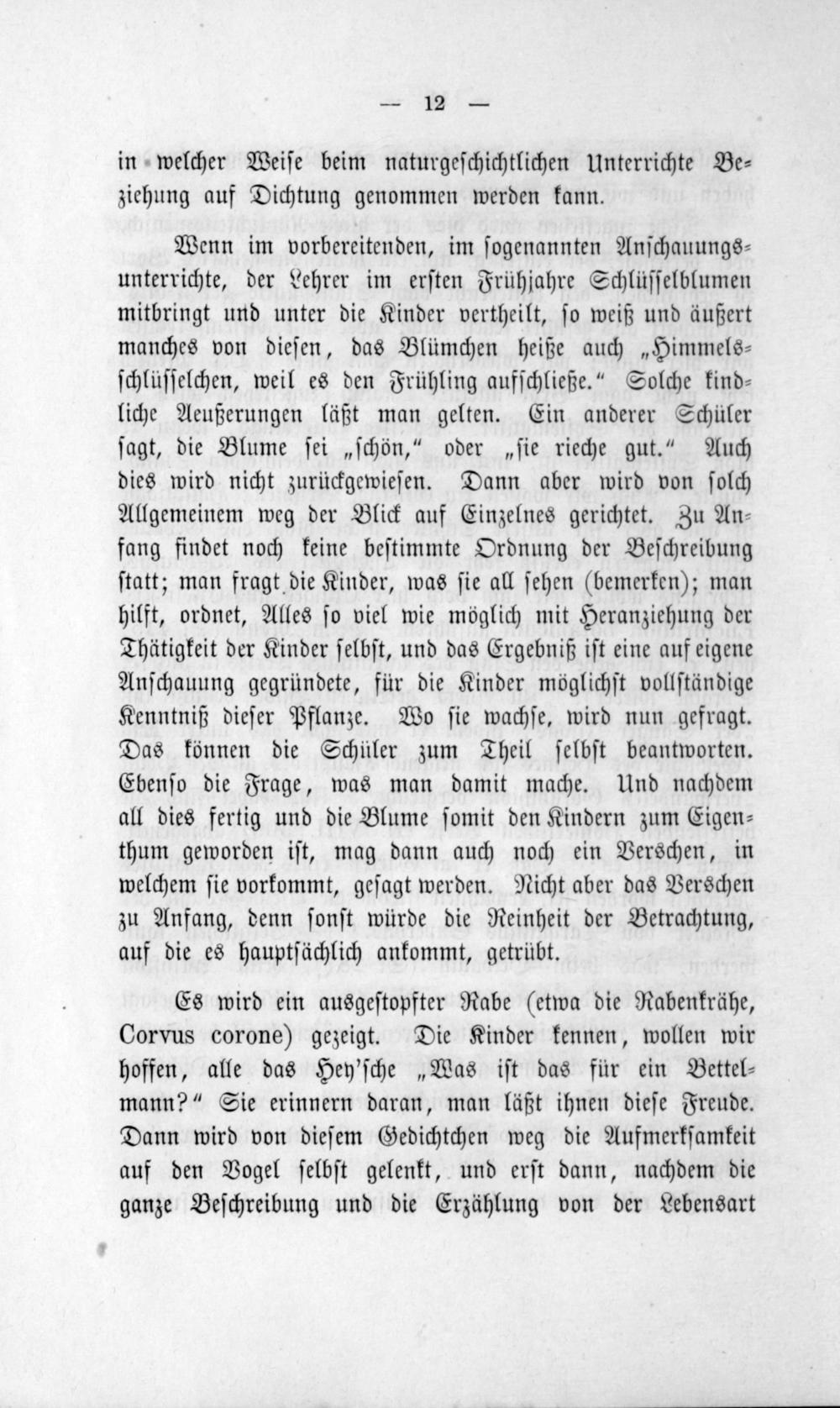 — 12 —

in welcher Weise beim naturgeschichtlichen Unterrichte Beziehung auf Dichtung genommen werden kann.

Wenn im vorbereitenden, im sogenannten Anschauungsunterrichte, der Lehrer im ersten Frühjahre Schlüsselblumen mitbringt und unter die Kinder vertheilt, so weiß und äußert manches von diesen, das Blümchen heiße auch „Himmelsschlüsselchen, weil es den Frühling aufschließe.“ Solche kindliche Aeußerungen läßt man gelten. Ein anderer Schüler sagt, die Blume sei „schön,“ oder „sie rieche gut.“ Auch dies wird nicht zurückgewiesen. Dann aber wird von solch Allgemeinem weg der Blick auf Einzelnes gerichtet. Zu Anfang findet noch keine bestimmte Ordnung der Beschreibung statt; man fragt die Kinder, was sie all sehen (bemerken); man hilft, ordnet, Alles so viel wie möglich mit Heranziehung der Thätigkeit der Kinder selbst, und das Ergebniß ist eine auf eigene Anschauung gegründete, für die Kinder möglichst vollständige Kenntniß dieser Pflanze. Wo sie wachse, wird nun gefragt. Das können die Schüler zum Theil selbst beantworten. Ebenso die Frage, was man damit mache. Und nachdem all dies fertig und die Blume somit den Kindern zum Eigenthum geworden ist, mag dann auch noch ein Verschen, in welchem sie vorkommt, gesagt werden. Nicht aber das Verschen zu Anfang, denn sonst würde die Reinheit der Betrachtung, auf die es hauptsächlich ankommt, getrübt.

Es wird ein ausgestopfter Rabe (etwa die Rabenkrähe, Corvus corone) gezeigt. Die Kinder kennen, wollen wir hoffen, alle das Hey'sche „Was ist das für ein Bettelmann?“ Sie erinnern daran, man läßt ihnen diese Freude. Dann wird von diesem Gedichtchen weg die Aufmerksamkeit auf den Vogel selbst gelenkt, und erst dann, nachdem die ganze Beschreibung und die Erzählung von der Lebensart